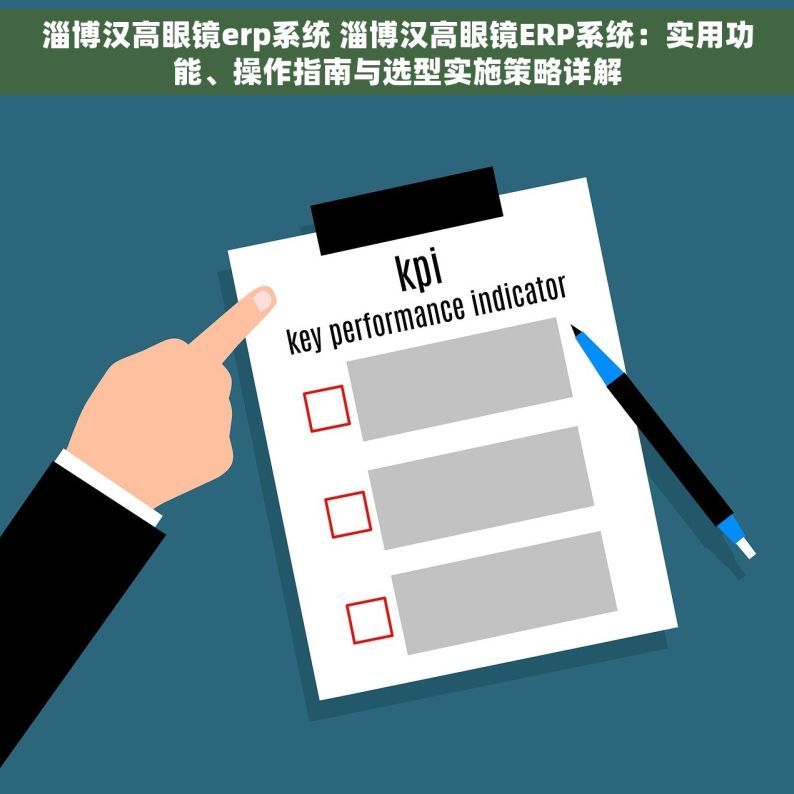 淄博汉高眼镜erp系统 淄博汉高眼镜ERP系统：实用功能、操作指南与选型实施策略详解

kpi
key performance indicator